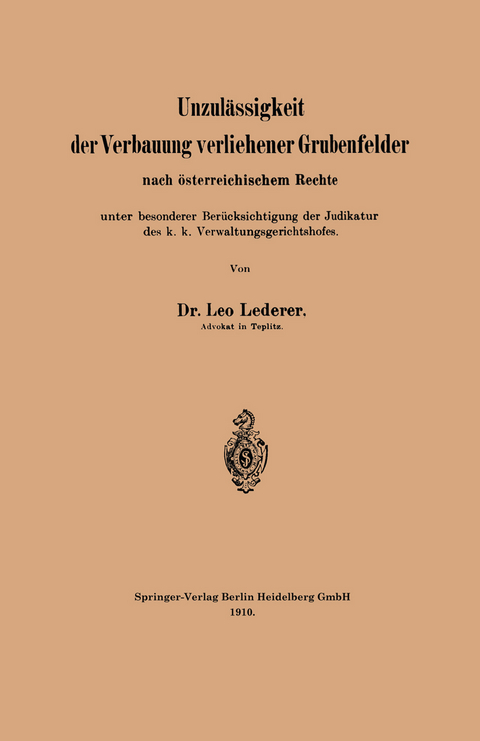 Unzulässigkeit
der Verbauung verliehener Grubenfelder
nach österreichischem Rechte

unter besonderer Berücksichtigung der Judikatur des k. k. Verwaltungsgerichtshofes.

Von

Dr. Leo Lederer,
Advokat in Teplitz.

Springer-Verlag Berlin Heidelberg GmbH
1910.